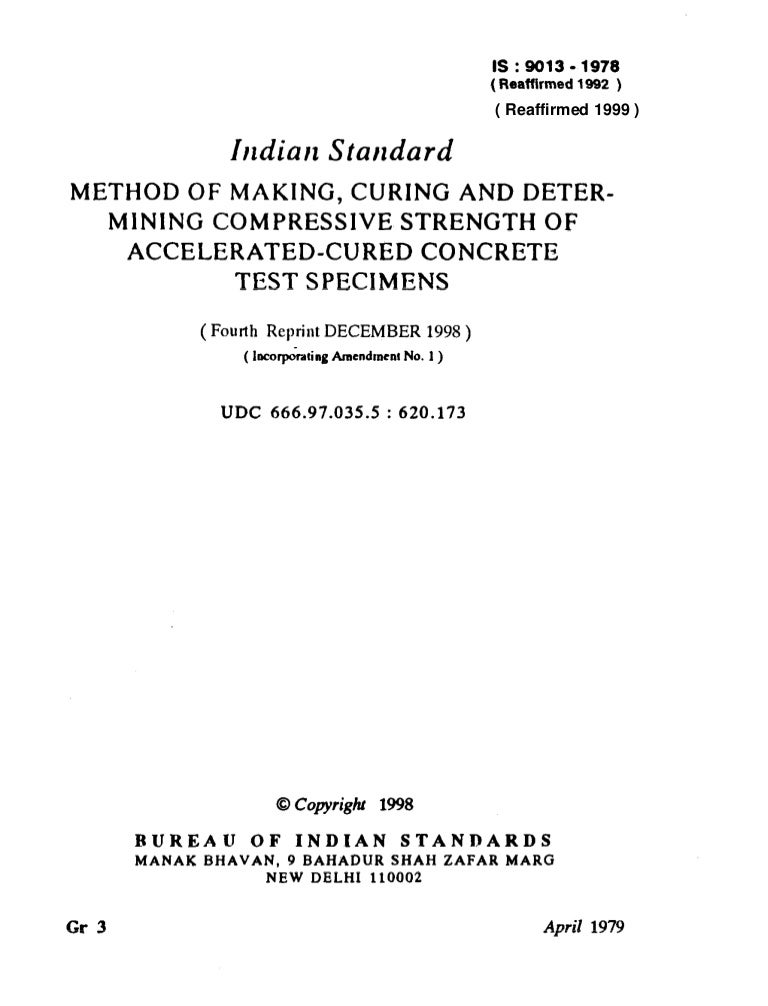 IS : 9013 - 1978
( Reaffirmed 1992 )
( Reaffirmed 1999 )

Indian Standard

METHOD OF MAKING, CURING AND DETERMINING COMPRESSIVE STRENGTH OF ACCELERATED-CURED CONCRETE TEST SPECIMENS

( Fourth Reprint DECEMBER 1998 )
( Incorporating Amendment No. 1 )

UDC 666.97.035.5 : 620.173

© Copyright 1998

BUREAU OF INDIAN STANDARDS
MANAK BHAVAN, 9 BAHADUR SHAH ZAFAR MARG
NEW DELHI 110002

Gr 3

April 1979